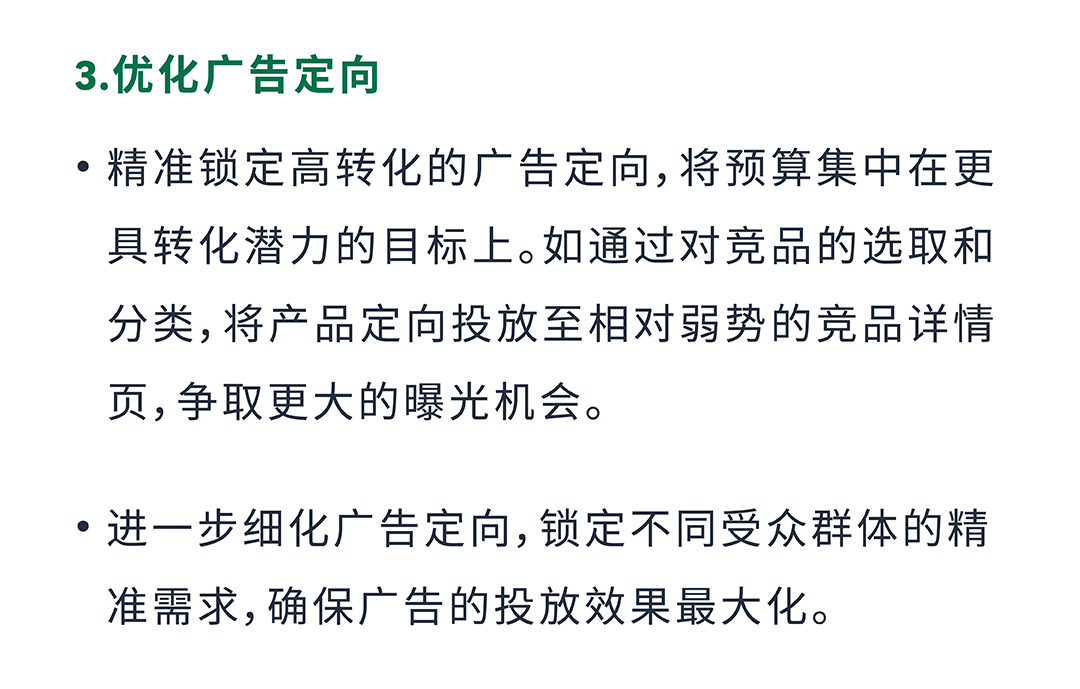 3.优化广告定向

• 精准锁定高转化的广告定向，将预算集中在更具转化潜力的目标上。如通过对竞品的选取和分类，将产品定向投放至相对弱势的竞品详情页，争取更大的曝光机会。

• 进一步细化广告定向，锁定不同受众群体的精准需求，确保广告的投放效果最大化。